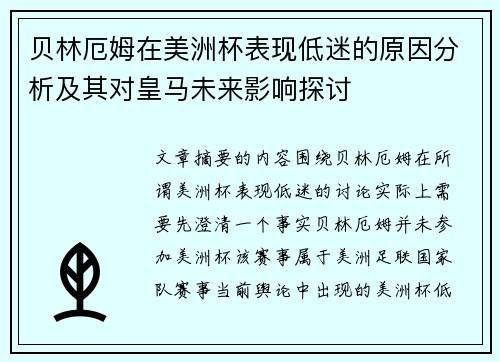 贝林厄姆在美洲杯表现低迷的原因分析及其对皇马未来影响探讨

文章摘要的内容围绕贝林厄姆在所谓美洲杯表现低迷的讨论实际上需要先澄清一个事实贝林厄姆并未参加美洲杯该赛事属于美洲足联国家队赛事当前舆论中出现的美洲杯低